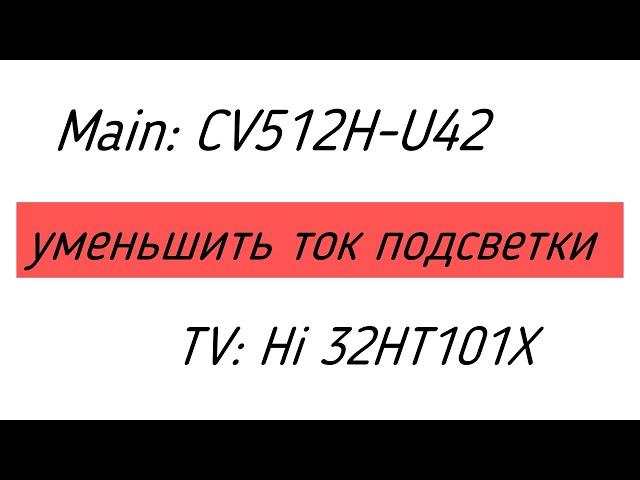 Main: CV512H-U42

уменьшить ток подсветки

TV: Hi 32HT101X